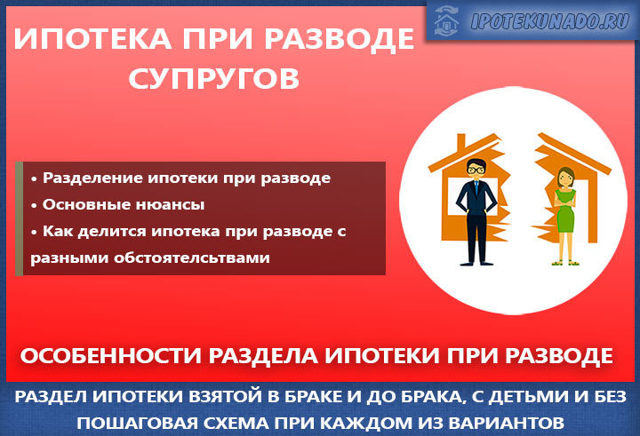 IPOTEKUNADO.RU

ИПОТЕКА ПРИ РАЗВОДЕ СУПРУГОВ

• Разделение ипотеки при разводе
• Основные нюансы
• Как делится ипотека при разводе с разными обстоятелсьтвами

ОСОБЕННОСТИ РАЗДЕЛА ИПОТЕКИ ПРИ РАЗВОДЕ

РАЗДЕЛ ИПОТЕКИ ВЗЯТОЙ В БРАКЕ И ДО БРАКА, С ДЕТЬМИ И БЕЗ
ПОШАГОВАЯ СХЕМА ПРИ КАЖДОМ ИЗ ВАРИАНТОВ